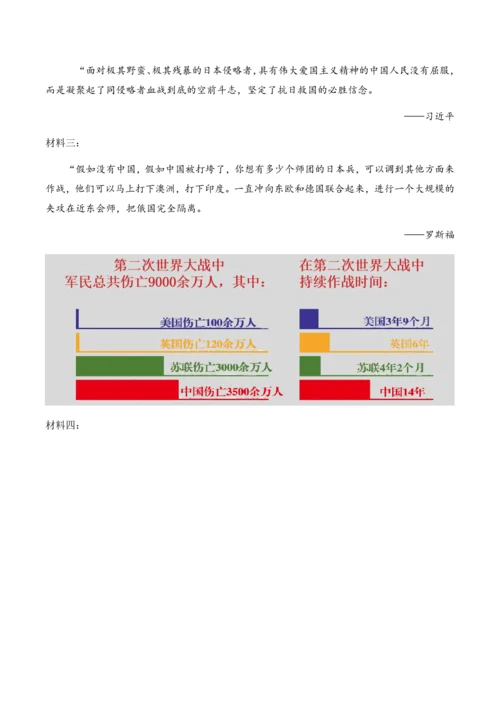 “面对极其野蛮、极其残暴的日本侵略者，具有伟大爱国主义精神的中国人民没有屈服，而是凝聚起了同侵略者血战到底的空前斗志，坚定了抗日救国的必胜信念。

——习近平

材料三：

“假如没有中国，假如中国被打垮了，你想有多少个师团的日本兵，可以调到其他方面来作战，他们可以马上打下澳洲，打下印度。一直冲向东欧和德国联合起来，进行一个大规模的夹攻在近东会师，把俄国完全隔离。

——罗斯福

第二次世界大战中
军民总共伤亡9000余万人，其中：

美国伤亡100余万人
英国伤亡120余万人
苏联伤亡3000余万人
中国伤亡3500余万人

在第二次世界大战中
持续作战时间：

美国3年9个月
英国6年
苏联4年2个月
中国14年

材料四：